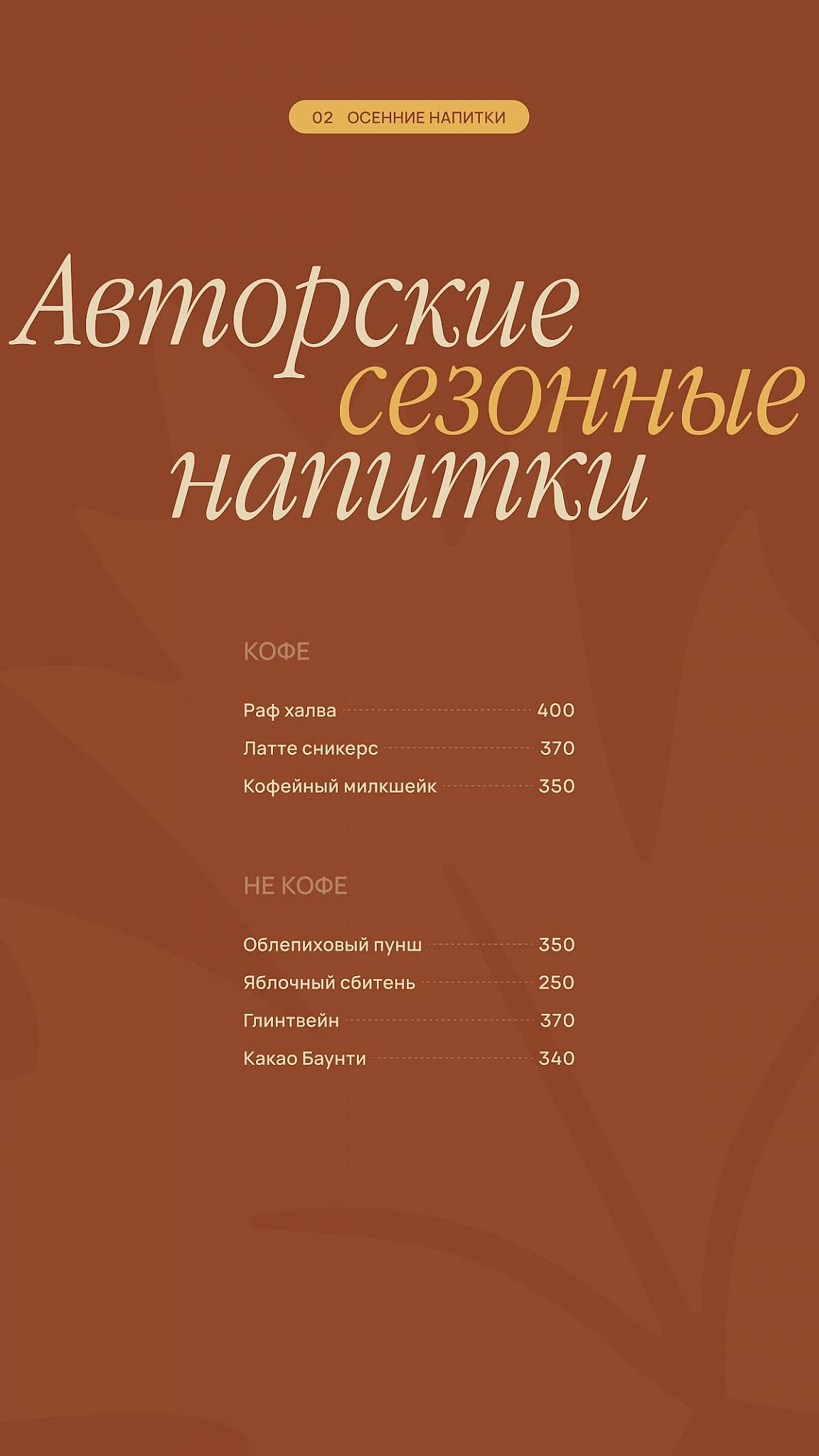 02 ОСЕННИЕ НАПИТКИ

Авторские сезонные напитки

КОФЕ

Раф халва 400
Латте сникерс 370
Кофейный милкшейк 350

НЕ КОФЕ

Облепиховый пунш 350
Яблочный сбитень 250
Глинтвейн 370
Какао Баунти 340